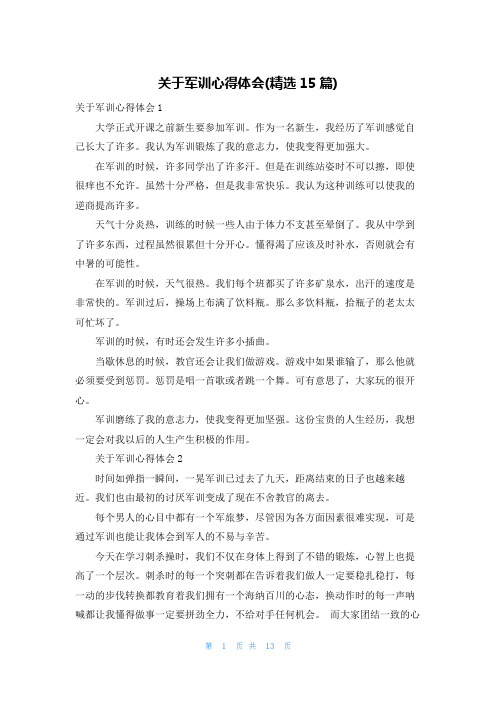 关于军训心得体会(精选 15 篇)

关于军训心得体会 1

大学正式开课之前新生要参加军训。作为一名新生，我经历了军训感觉自己长大了许多。我认为军训锻炼了我的意志力，使我变得更加强大。

在军训的时候，许多同学出了许多汗。但是在训练站姿时不可以擦，即使很痒也不允许。虽然十分严格，但是我非常快乐。我认为这种训练可以使我的逆商提高许多。

天气十分炎热，训练的时候一些人由于体力不支甚至晕倒了。我从中学到了许多东西，过程虽然很累但十分开心。懂得渴了应该及时补水，否则就会有中暑的可能性。

在军训的时候，天气很热。我们每个班都买了许多矿泉水，出汗的速度是非常快的。军训过后，操场上布满了饮料瓶。那么多饮料瓶，拾瓶子的老太太可忙坏了。

军训的时候，有时还会发生许多小插曲。

当歇休息的时候，教官还会让我们做游戏。游戏中如果谁输了，那么他就必须要受到惩罚。惩罚是唱一首歌或者跳一个舞。可有意思了，大家玩的很开心。

军训磨练了我的意志力，使我变得更加坚强。这份宝贵的人生经历，我想一定会对我以后的人生产生积极的作用。

关于军训心得体会 2

时间如弹指一瞬间，一晃军训已过去了九天，距离结束的日子也越来越近。我们也由最初的讨厌军训变成了现在不舍教官的离去。

每个男人的心目中都有一个军旅梦，尽管因为各方面因素很难实现，可是通过军训也能让我体会到军人的不易与辛苦。

今天在学习刺杀操时，我们不仅在身体上得到了不错的锻炼，心智上也提高了一个层次。刺杀时的每一个突刺都在告诉着我们做人一定要稳扎稳打，每一动的步伐转换都教育着我们拥有一个海纳百川的心态，换动作时的每一声呐喊都让我懂得做事一定要拼劲全力，不给对手任何机会。 而大家团结一致的心

第 1 页 共 13 页